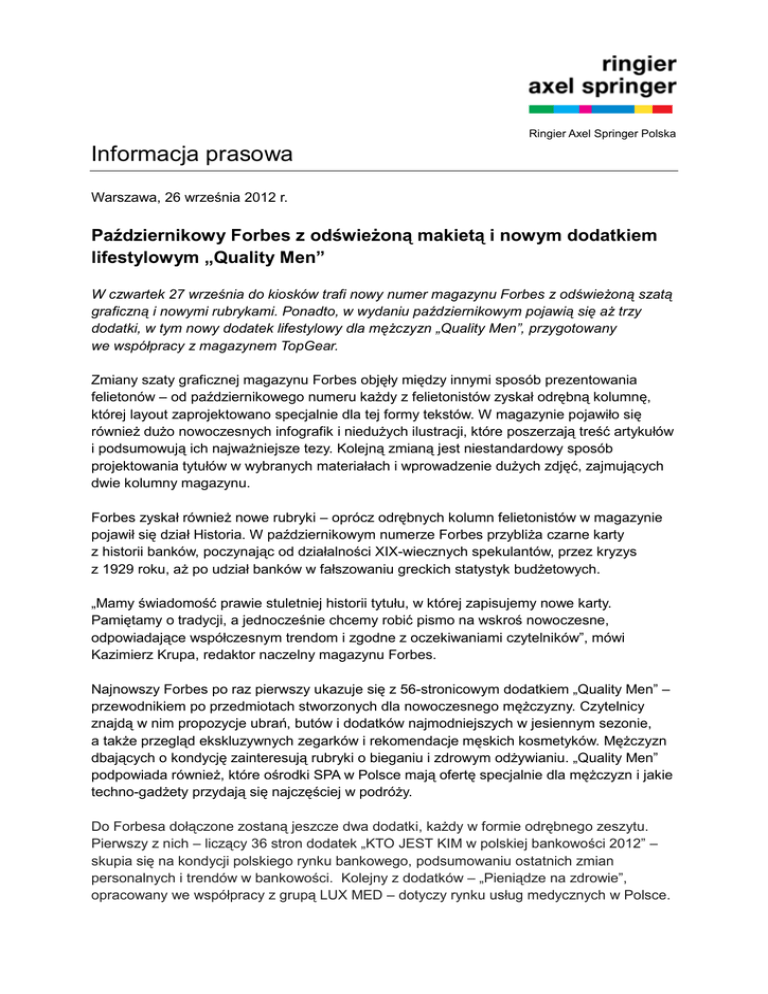 ringier axel springer

Ringier Axel Springer Polska

Informacja prasowa

Warszawa, 26 września 2012 r.

Październikowy Forbes z odświeżoną makietą i nowym dodatkiem lifestylowym „Quality Men”

W czwartek 27 września do kiosków trafi nowy numer magazynu Forbes z odświeżoną szatą graficzną i nowymi rubrykami. Ponadto, w wydaniu październikowym pojawią się aż trzy dodatki, w tym nowy dodatek lifestylowy dla mężczyzn „Quality Men”, przygotowany we współpracy z magazynem TopGear.

Zmiany szaty graficznej magazynu Forbes objęły między innymi sposób prezentowania felietonów – od październikowego numeru każdy z felietonistów zyskał odrębną kolumnę, której layout zaprojektowano specjalnie dla tej formy tekstów. W magazynie pojawiło się również dużo nowoczesnych infografik i niedużych ilustracji, które poszerzają treść artykułów i podsumowują ich najważniejsze tezy. Kolejną zmianą jest niestandardowy sposób projektowania tytułów w wybranych materiałach i wprowadzenie dużych zdjęć, zajmujących dwie kolumny magazynu.

Forbes zyskał również nowe rubryki – oprócz odrębnych kolumn felietonistów w magazynie pojawił się dział Historia. W październikowym numerze Forbes przybliża czarne karty z historii banków, poczynając od działalności XIX-wiecznych spekulantów, przez kryzys z 1929 roku, aż po udział banków w fałszowaniu greckich statystyk budżetowych.

„Mamy świadomość prawie stuletniej historii tytułu, w której zapisujemy nowe karty. Pamiętamy o tradycji, a jednocześnie chcemy robić pismo na wskroś nowoczesne, odpowiadające współczesnym trendom i zgodne z oczekiwaniami czytelników”, mówi Kazimierz Krupa, redaktor naczelny magazynu Forbes.

Najnowszy Forbes po raz pierwszy ukazuje się z 56-stronicowym dodatkiem „Quality Men” – przewodnikiem po przedmiotach stworzonych dla nowoczesnego mężczyzny. Czytelnicy znajdą w nim propozycje ubrań, butów i dodatków najmodniejszych w jesiennym sezonie, a także przegląd ekskluzywnych zegarków i rekomendacje męskich kosmetyków. Mężczyzn dbających o kondycję zainteresują rubryki o bieganiu i zdrowym odżywianiu. „Quality Men” podpowiada również, które ośrodki SPA w Polsce mają ofertę specjalnie dla mężczyzn i jakie techno-gadżety przydają się najczęściej w podróży.

Do Forbesa dołączone zostaną jeszcze dwa dodatki, każdy w formie odrębnego zeszytu. Pierwszy z nich – liczący 36 stron dodatek „KTO JEST KIM w polskiej bankowości 2012” – skupia się na kondycji polskiego rynku bankowego, podsumowaniu ostatnich zmian personalnych i trendów w bankowości. Kolejny z dodatków – „Pieniądze na zdrowie”, opracowany we współpracy z grupą LUX MED – dotyczy rynku usług medycznych w Polsce.